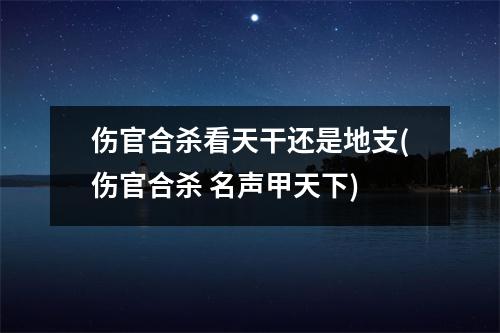 伤官合杀看天干还是地支(伤官合杀 名声甲天下)